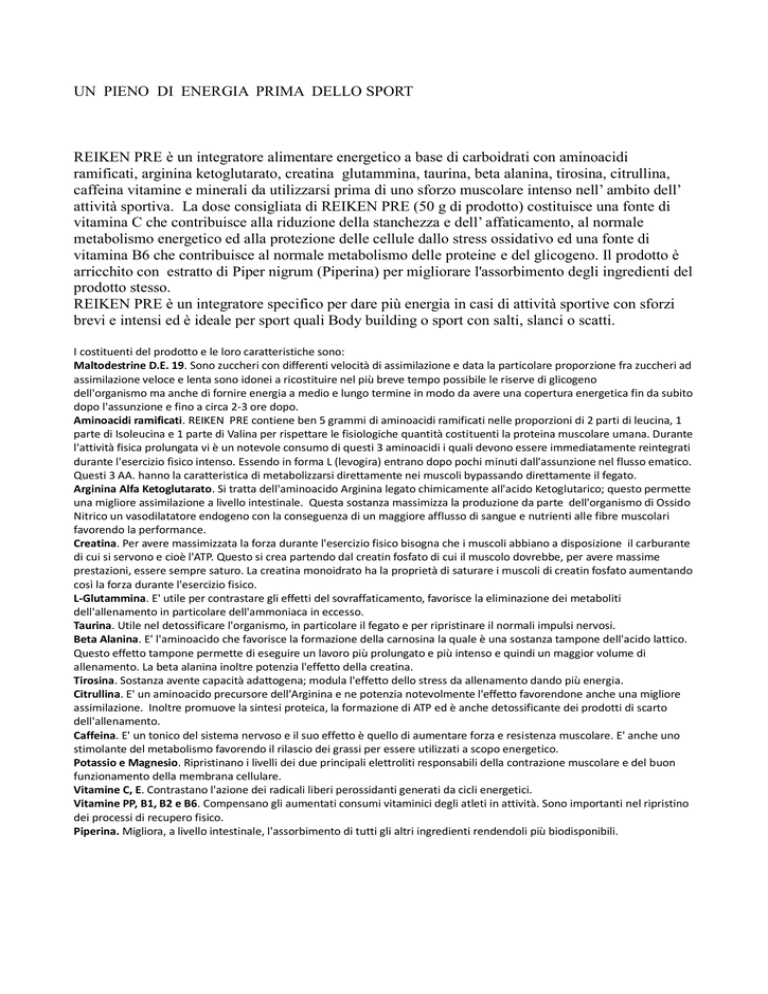 UN PIENO DI ENERGIA PRIMA DELLO SPORT

REIKEN PRE è un integratore alimentare energetico a base di carboidrati con aminoacidi ramificati, arginina ketoglutarato, creatina glutammina, taurina, beta alanina, tirosina, citrullina, caffeina vitamine e minerali da utilizzarsi prima di uno sforzo muscolare intenso nell' ambito dell' attività sportiva. La dose consigliata di REIKEN PRE (50 g di prodotto) costituisce una fonte di vitamina C che contribuisce alla riduzione della stanchezza e dell' affaticamento, al normale metabolismo energetico ed alla protezione delle cellule dallo stress ossidativo ed una fonte di vitamina B6 che contribuisce al normale metabolismo delle proteine e del glicogeno. Il prodotto è arricchito con estratto di Piper nigrum (Piperina) per migliorare l'assorbimento degli ingredienti del prodotto stesso.
REIKEN PRE è un integratore specifico per dare più energia in casi di attività sportive con sforzi brevi e intensi ed è ideale per sport quali Body building o sport con salti, slanci o scatti.

I costituenti del prodotto e le loro caratteristiche sono:
Maltodestrine D.E. 19. Sono zuccheri con differenti velocità di assimilazione e data la particolare proporzione fra zuccheri ad assimilazione veloce e lenta sono idonei a ricostituire nel più breve tempo possibile le riserve di glicogeno dell'organismo ma anche di fornire energia a medio e lungo termine in modo da avere una copertura energetica fin da subito dopo l'assunzione e fino a circa 2-3 ore dopo.
Aminoacidi ramificati. REIKEN PRE contiene ben 5 grammi di aminoacidi ramificati nelle proporzioni di 2 parti di leucina, 1 parte di Isoleucina e 1 parte di Valina per rispettare le fisiologiche quantità costituenti la proteina muscolare umana. Durante l'attività fisica prolungata vi è un notevole consumo di questi 3 aminoacidi i quali devono essere immediatamente reintegrati durante l'esercizio fisico intenso. Essendo in forma L (levogira) entrano dopo pochi minuti dall'assunzione nel flusso ematico. Questi 3 AA. hanno la caratteristica di metabolizzarsi direttamente nei muscoli bypassando direttamente il fegato.
Arginina Alfa Ketoglutarato. Si tratta dell'aminoacido Arginina legato chimicamente all'acido Ketoglutarico; questo permette una migliore assimilazione a livello intestinale. Questa sostanza massimizza la produzione da parte dell'organismo di Ossido Nitrico un vasodilatatore endogeno con la conseguenza di un maggiore afflusso di sangue e nutrienti alle fibre muscolari favorendo la performance.
Creatina. Per avere massimizzata la forza durante l'esercizio fisico bisogna che i muscoli abbiano a disposizione il carburante di cui si servono e cioè l'ATP. Questo si crea partendo dal creatin fosfato di cui il muscolo dovrebbe, per avere massime prestazioni, essere sempre saturo. La creatina monoidrato ha la proprietà di saturare i muscoli di creatin fosfato aumentando così la forza durante l'esercizio fisico.
L-Glutammina. E' utile per contrastare gli effetti del sovraffaticamento, favorisce la eliminazione dei metaboliti dell'allenamento in particolare dell'ammoniaca in eccesso.
Taurina. Utile nel detossificare l'organismo, in particolare il fegato e per ripristinare il normali impulsi nervosi.
Beta Alanina. E' l'aminoacido che favorisce la formazione della carnosina la quale è una sostanza tampone dell'acido lattico. Questo effetto tampone permette di eseguire un lavoro più prolungato e più intenso e quindi un maggior volume di allenamento. La beta alanina inoltre potenzia l'effetto della creatina.
Tirosina. Sostanza avente capacità adattogena; modula l'effetto dello stress da allenamento dando più energia.
Citrullina. E' un aminoacido precursore dell'Arginina e ne potenzia notevolmente l'effetto favorendone anche una migliore assimilazione. Inoltre promuove la sintesi proteica, la formazione di ATP ed è anche detossificante dei prodotti di scarto dell'allenamento.
Caffeina. E' un tonico del sistema nervoso e il suo effetto è quello di aumentare forza e resistenza muscolare. E' anche uno stimolante del metabolismo favorendo il rilascio dei grassi per essere utilizzati a scopo energetico.
Potassio e Magnesio. Ripristinano i livelli dei due principali elettroliti responsabili della contrazione muscolare e del buon funzionamento della membrana cellulare.
Vitamine C, E. Contrastano l'azione dei radicali liberi perossidanti generati da cicli energetici.
Vitamine PP, B1, B2 e B6. Compensano gli aumentati consumi vitaminici degli atleti in attività. Sono importanti nel ripristino dei processi di recupero fisico.
Piperina. Migliora, a livello intestinale, l'assorbimento di tutti gli altri ingredienti rendendoli più biodisponibili.